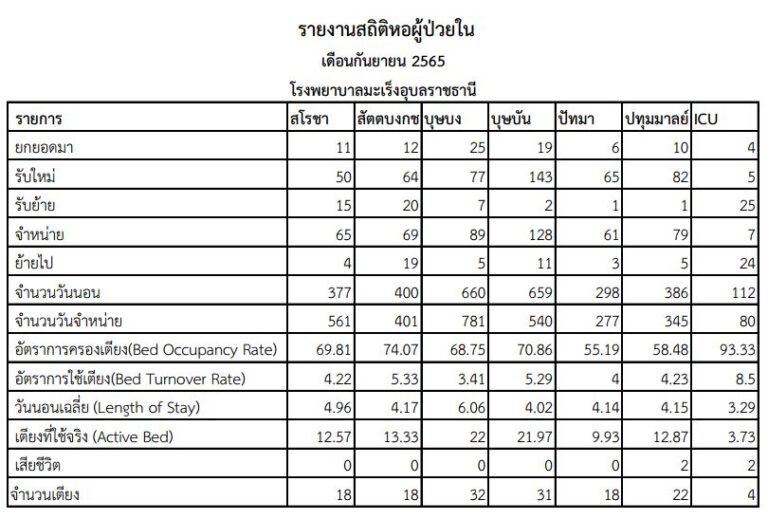 รายงานสถิติหอผู้ป่วยใน
เดือนกันยายน 2565
โรงพยาบาลมะเร็งอุบลราชธานี

| รายการ | สโรชา | สัตตบงกช | บุษบง | บุษบัน | ปัทมา | ปทุมมาลย์ | ICU |
|---|---|---|---|---|---|---|---|
| ยกยอดมา | 11 | 12 | 25 | 19 | 6 | 10 | 4 |
| รับใหม่ | 50 | 64 | 77 | 143 | 65 | 82 | 5 |
| รับย้าย | 15 | 20 | 7 | 2 | 1 | 1 | 25 |
| จำหน่าย | 65 | 69 | 89 | 128 | 61 | 79 | 7 |
| ย้ายไป | 4 | 19 | 5 | 11 | 3 | 5 | 24 |
| จำนวนวันนอน | 377 | 400 | 660 | 659 | 298 | 386 | 112 |
| จำนวนวันจำหน่าย | 561 | 401 | 781 | 540 | 277 | 345 | 80 |
| อัตราการครองเตียง(Bed Occupancy Rate) | 69.81 | 74.07 | 68.75 | 70.86 | 55.19 | 58.48 | 93.33 |
| อัตราการใช้เตียง(Bed Turnover Rate) | 4.22 | 5.33 | 3.41 | 5.29 | 4 | 4.23 | 8.5 |
| วันนอนเฉลี่ย (Length of Stay) | 4.96 | 4.17 | 6.06 | 4.02 | 4.14 | 4.15 | 3.29 |
| เตียงที่ใช้จริง (Active Bed) | 12.57 | 13.33 | 22 | 21.97 | 9.93 | 12.87 | 3.73 |
| เสียชีวิต | 0 | 0 | 0 | 0 | 0 | 2 | 2 |
| จำนวนเตียง | 18 | 18 | 32 | 31 | 18 | 22 | 4 |